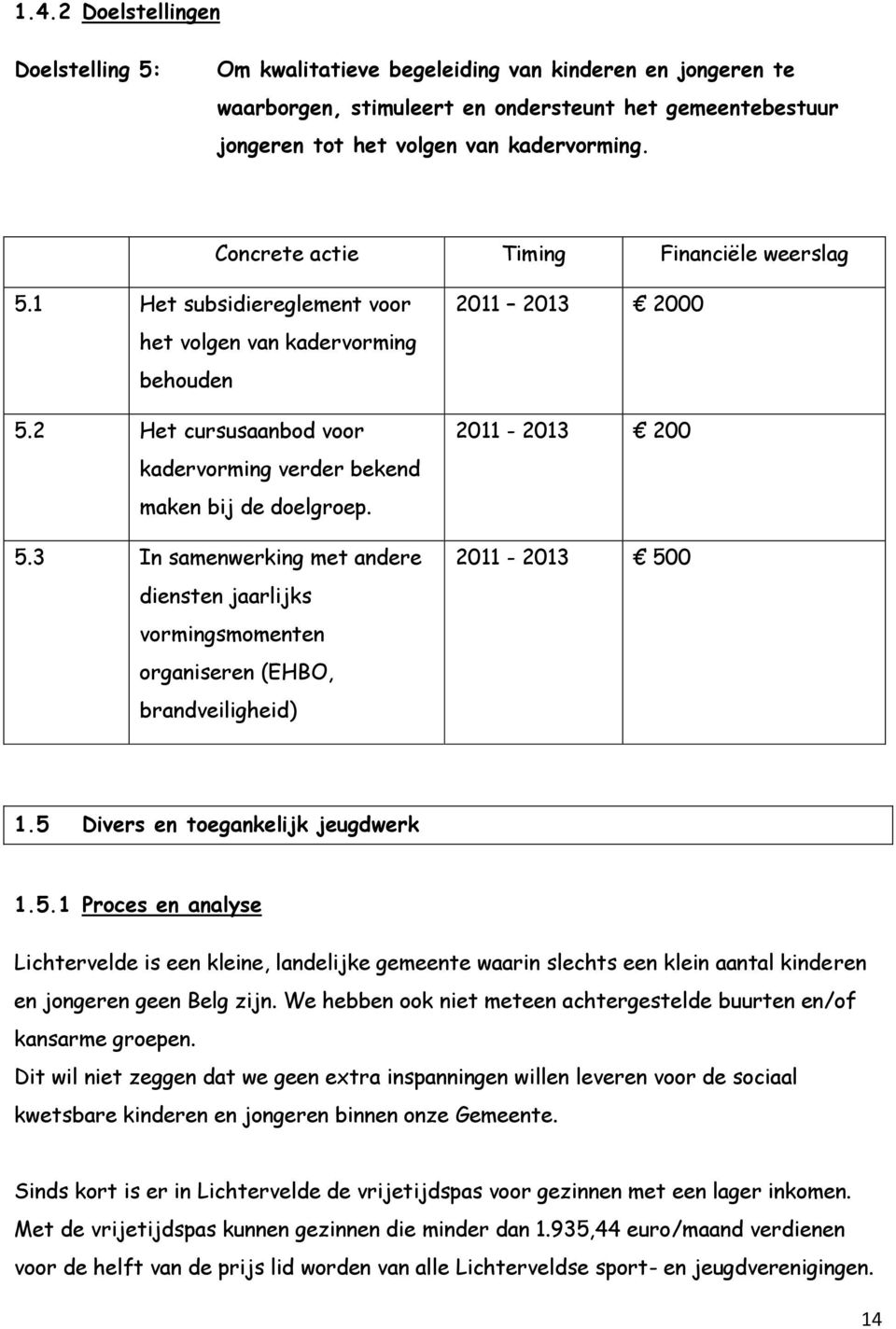 1.4.2 Doelstellingen

Doelstelling 5: Om kwalitatieve begeleiding van kinderen en jongeren te waarborgen, stimuleert en ondersteunt het gemeentebestuur jongeren tot het volgen van kadervorming.

| | Concrete actie | Timing | Financiële weerslag |
|---|---|---|---|
| 5.1 | Het subsidiereglement voor het volgen van kadervorming behouden | 2011 – 2013 | € 2000 |
| 5.2 | Het cursusaanbod voor kadervorming verder bekend maken bij de doelgroep. | 2011 - 2013 | € 200 |
| 5.3 | In samenwerking met andere diensten jaarlijks vormingsmomenten organiseren (EHBO, brandveiligheid) | 2011 - 2013 | € 500 |

1.5 Divers en toegankelijk jeugdwerk

1.5.1 Proces en analyse

Lichtervelde is een kleine, landelijke gemeente waarin slechts een klein aantal kinderen en jongeren geen Belg zijn. We hebben ook niet meteen achtergestelde buurten en/of kansarme groepen.
Dit wil niet zeggen dat we geen extra inspanningen willen leveren voor de sociaal kwetsbare kinderen en jongeren binnen onze Gemeente.

Sinds kort is er in Lichtervelde de vrijetijdspas voor gezinnen met een lager inkomen. Met de vrijetijdspas kunnen gezinnen die minder dan 1.935,44 euro/maand verdienen voor de helft van de prijs lid worden van alle Lichterveldse sport- en jeugdverenigingen.

14